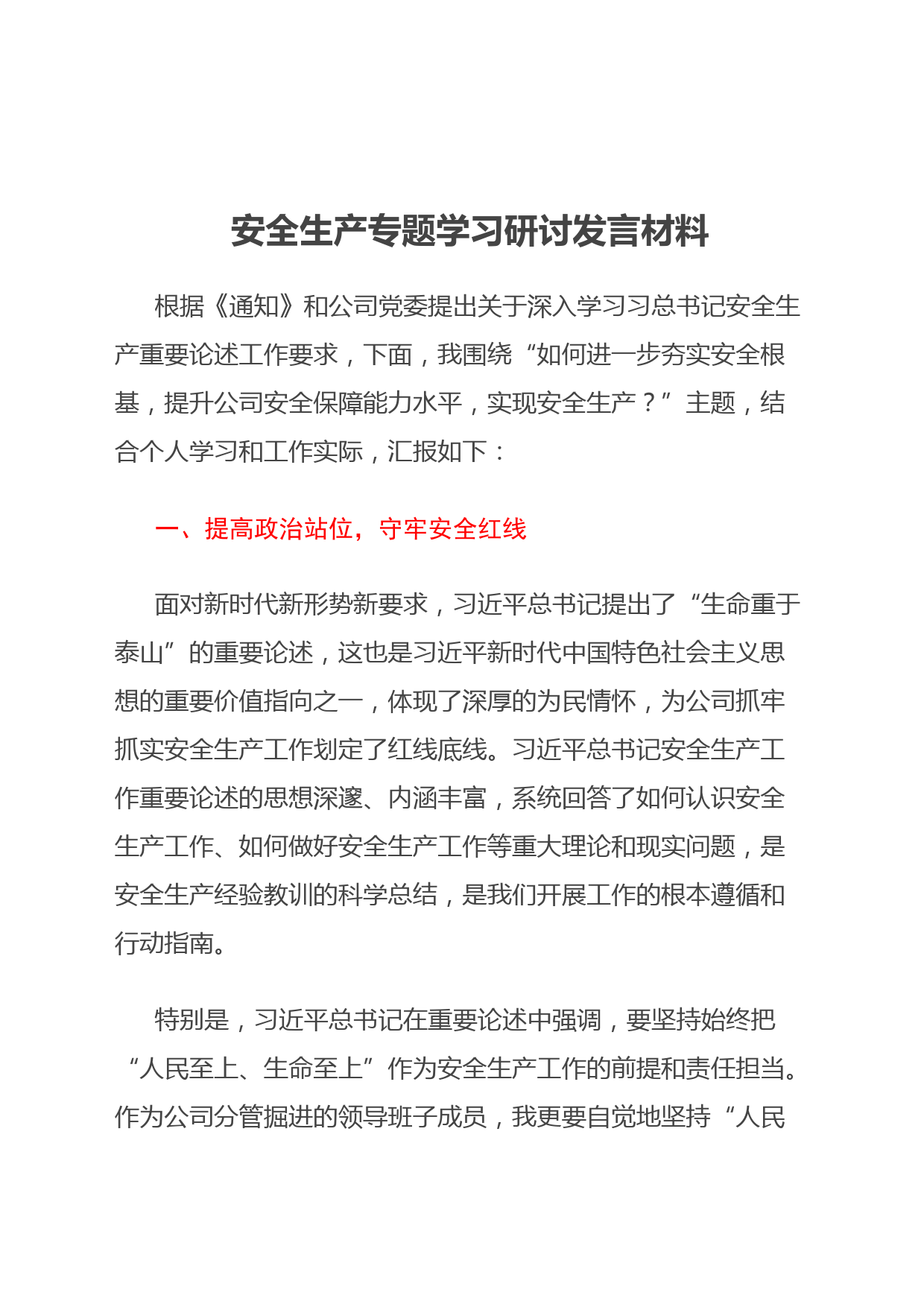 安全生产专题学习研讨发言材料

根据《通知》和公司党委提出关于深入学习习总书记安全生产重要论述工作要求，下面，我围绕“如何进一步夯实安全根基，提升公司安全保障能力水平，实现安全生产？”主题，结合个人学习和工作实际，汇报如下：

一、提高政治站位，守牢安全红线

面对新时代新形势新要求，习近平总书记提出了“生命重于泰山”的重要论述，这也是习近平新时代中国特色社会主义思想的重要价值指向之一，体现了深厚的为民情怀，为公司抓牢抓实安全生产工作划定了红线底线。习近平总书记安全生产工作重要论述的思想深邃、内涵丰富，系统回答了如何认识安全生产工作、如何做好安全生产工作等重大理论和现实问题，是安全生产经验教训的科学总结，是我们开展工作的根本遵循和行动指南。

特别是，习近平总书记在重要论述中强调，要坚持始终把“人民至上、生命至上”作为安全生产工作的前提和责任担当。作为公司分管掘进的领导班子成员，我更要自觉地坚持“人民